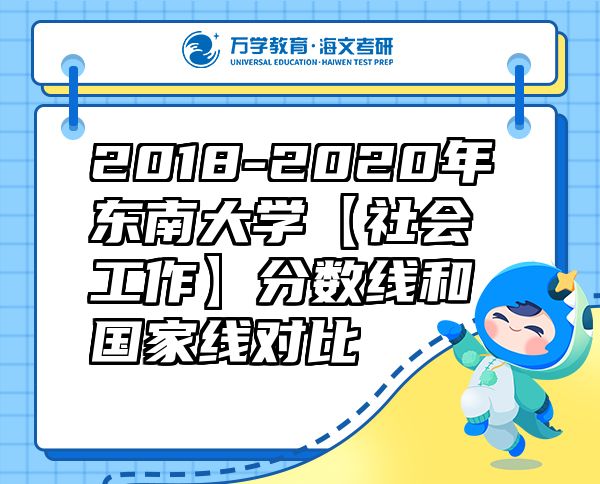 万学教育·海文考研
UNIVERSAL EDUCATION·HAIWEN TEST PREP

2018-2020年东南大学【社会工作】分数线和国家线对比